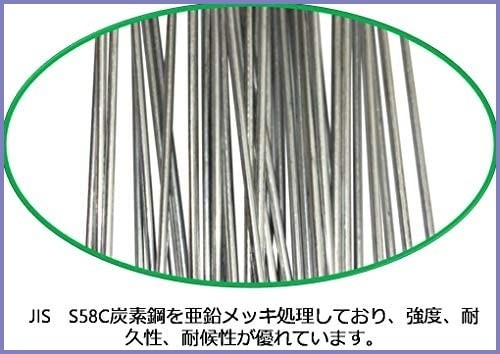 JIS　S58C炭素鋼を亜鉛メッキ処理しており、強度、耐久性、耐候性が優れています。